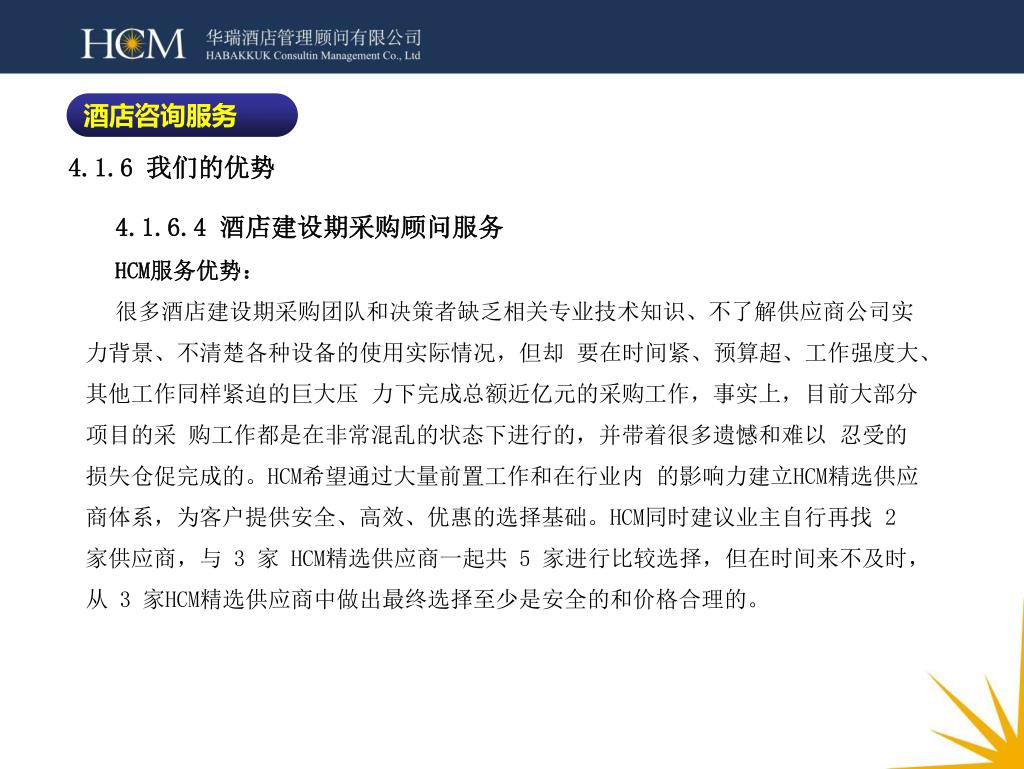 HCM 华瑞酒店管理顾问有限公司
HABAKKUK Consultin Management Co., Ltd

酒店咨询服务

4.1.6 我们的优势

4.1.6.4 酒店建设期采购顾问服务

HCM服务优势：

很多酒店建设期采购团队和决策者缺乏相关专业技术知识、不了解供应商公司实力背景、不清楚各种设备的使用实际情况，但却 要在时间紧、预算超、工作强度大、其他工作同样紧迫的巨大压 力下完成总额近亿元的采购工作，事实上，目前大部分项目的采 购工作都是在非常混乱的状态下进行的，并带着很多遗憾和难以 忍受的损失仓促完成的。HCM希望通过大量前置工作和在行业内 的影响力建立HCM精选供应商体系，为客户提供安全、高效、优惠的选择基础。HCM同时建议业主自行再找 2 家供应商，与 3 家 HCM精选供应商一起共 5 家进行比较选择，但在时间来不及时，从 3 家HCM精选供应商中做出最终选择至少是安全的和价格合理的。